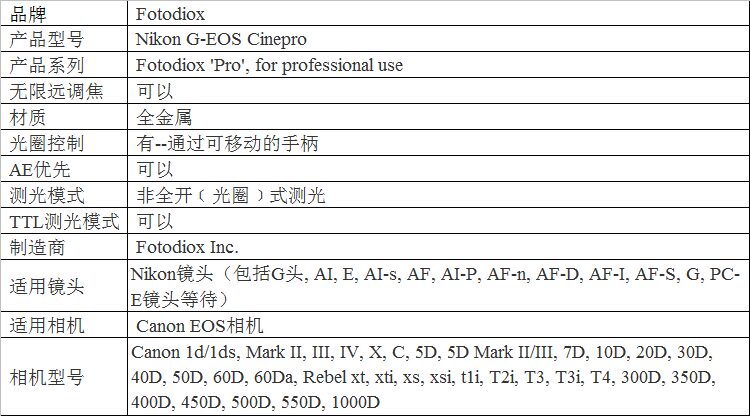 | 品牌 | Fotodiox |
|---|---|
| 产品型号 | Nikon G-EOS Cinepro |
| 产品系列 | Fotodiox 'Pro', for professional use |
| 无限远调焦 | 可以 |
| 材质 | 全金属 |
| 光圈控制 | 有--通过可移动的手柄 |
| AE优先 | 可以 |
| 测光模式 | 非全开（光圈）式测光 |
| TTL测光模式 | 可以 |
| 制造商 | Fotodiox Inc. |
| 适用镜头 | Nikon镜头（包括G头, AI, E, AI-s, AF, AI-P, AF-n, AF-D, AF-I, AF-S, G, PC-E镜头等待） |
| 适用相机 | Canon EOS相机 |
| 相机型号 | Canon 1d/1ds, Mark II, III, IV, X, C, 5D, 5D Mark II/III, 7D, 10D, 20D, 30D, 40D, 50D, 60D, 60Da, Rebel xt, xti, xs, xsi, t1i, T2i, T3, T3i, T4, 300D, 350D, 400D, 450D, 500D, 550D, 1000D |